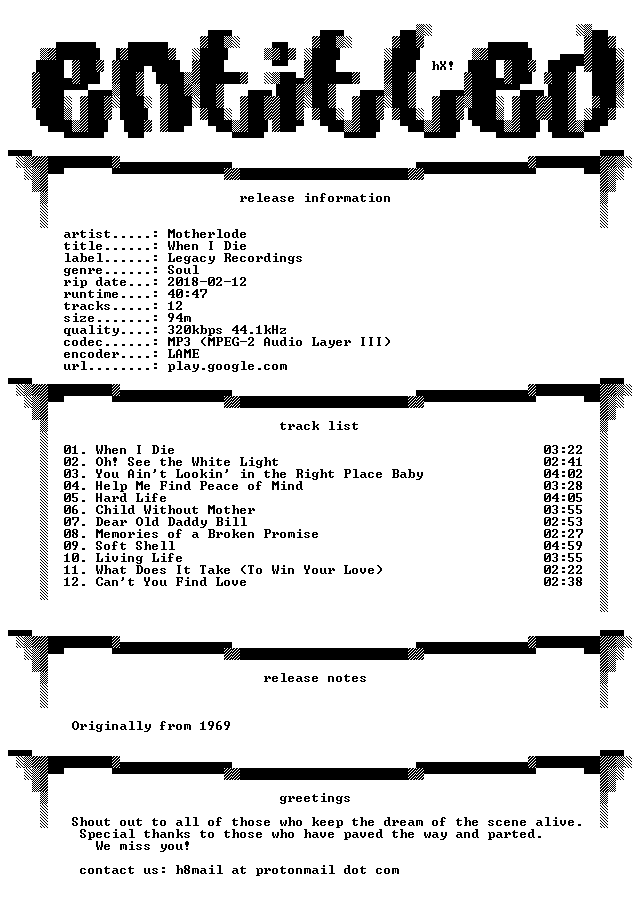 entitled

hX!

release information

artist.....: Motherlode
title......: When I Die
label......: Legacy Recordings
genre......: Soul
rip date...: 2018-02-12
runtime....: 40:47
tracks.....: 12
size.......: 94m
quality....: 320kbps 44.1kHz
codec......: MP3 (MPEG-2 Audio Layer III)
encoder....: LAME
url........: play.google.com

track list

01. When I Die 03:22
02. Oh! See the White Light 02:41
03. You Ain't Lookin' in the Right Place Baby 04:02
04. Help Me Find Peace of Mind 03:28
05. Hard Life 04:05
06. Child Without Mother 03:55
07. Dear Old Daddy Bill 02:53
08. Memories of a Broken Promise 02:27
09. Soft Shell 04:59
10. Living Life 03:55
11. What Does It Take (To Win Your Love) 02:22
12. Can't You Find Love 02:38

release notes

Originally from 1969

greetings

Shout out to all of those who keep the dream of the scene alive.
Special thanks to those who have paved the way and parted.
We miss you!

contact us: h8mail at protonmail dot com